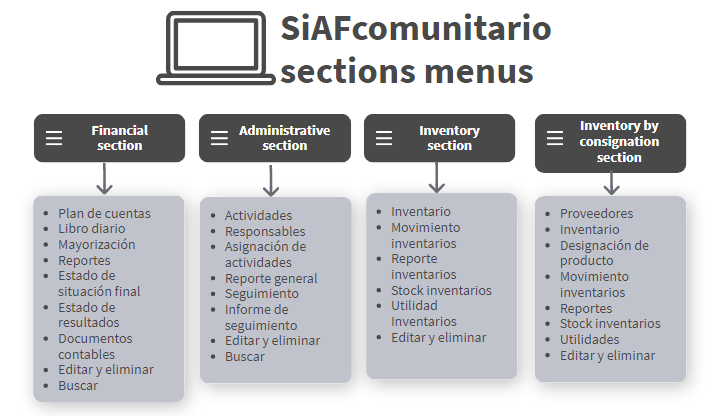 SiAFcomunitario sections menus

Financial section

- Plan de cuentas
- Libro diario
- Mayorización
- Reportes
- Estado de situación final
- Estado de resultados
- Documentos contables
- Editar y eliminar
- Buscar

Administrative section

- Actividades
- Responsables
- Asignación de actividades
- Reporte general
- Seguimiento
- Informe de seguimiento
- Editar y eliminar
- Buscar

Inventory section

- Inventario
- Movimiento inventarios
- Reporte inventarios
- Stock inventarios
- Utilidad Inventarios
- Editar y eliminar

Inventory by consignation section

- Proveedores
- Inventario
- Designación de producto
- Movimiento inventarios
- Reportes
- Stock inventarios
- Utilidades
- Editar y eliminar